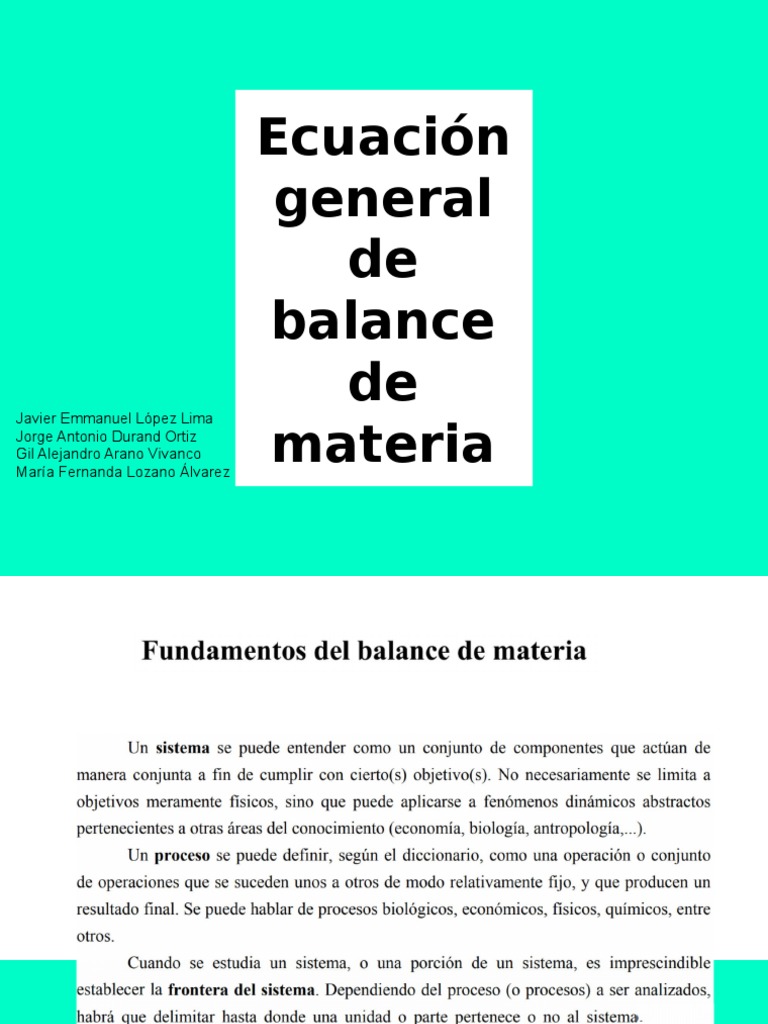 Ecuación general de balance de materia

Javier Emmanuel López Lima
Jorge Antonio Durand Ortiz
Gil Alejandro Arano Vivanco
María Fernanda Lozano Álvarez

Fundamentos del balance de materia

Un sistema se puede entender como un conjunto de componentes que actúan de manera conjunta a fin de cumplir con cierto(s) objetivo(s). No necesariamente se limita a objetivos meramente físicos, sino que puede aplicarse a fenómenos dinámicos abstractos pertenecientes a otras áreas del conocimiento (economía, biología, antropología,...).

Un proceso se puede definir, según el diccionario, como una operación o conjunto de operaciones que se suceden unos a otros de modo relativamente fijo, y que producen un resultado final. Se puede hablar de procesos biológicos, económicos, físicos, químicos, entre otros.

Cuando se estudia un sistema, o una porción de un sistema, es imprescindible establecer la frontera del sistema. Dependiendo del proceso (o procesos) a ser analizados, habrá que delimitar hasta donde una unidad o parte pertenece o no al sistema.